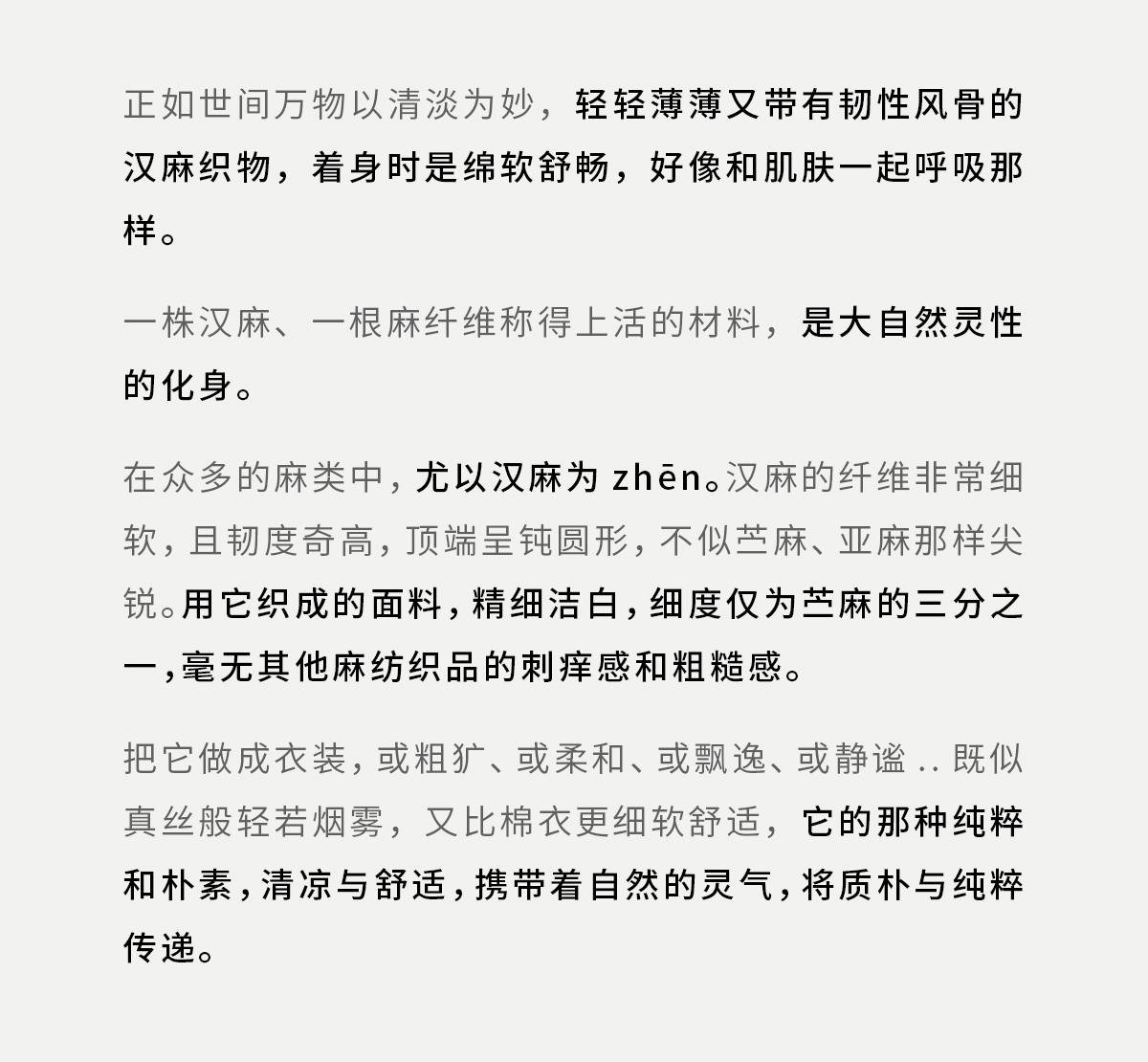 正如世间万物以清淡为妙，轻轻薄薄又带有韧性风骨的汉麻织物，着身时是绵软舒畅，好像和肌肤一起呼吸那样。

一株汉麻、一根麻纤维称得上活的材料，是大自然灵性的化身。

在众多的麻类中，尤以汉麻为 zhēn。汉麻的纤维非常细软，且韧度奇高，顶端呈钝圆形，不似苎麻、亚麻那样尖锐。用它织成的面料，精细洁白，细度仅为苎麻的三分之一，毫无其他麻纺织品的刺痒感和粗糙感。

把它做成衣装，或粗犷、或柔和、或飘逸、或静谧 .. 既似真丝般轻若烟雾，又比棉衣更细软舒适，它的那种纯粹和朴素，清凉与舒适，携带着自然的灵气，将质朴与纯粹传递。